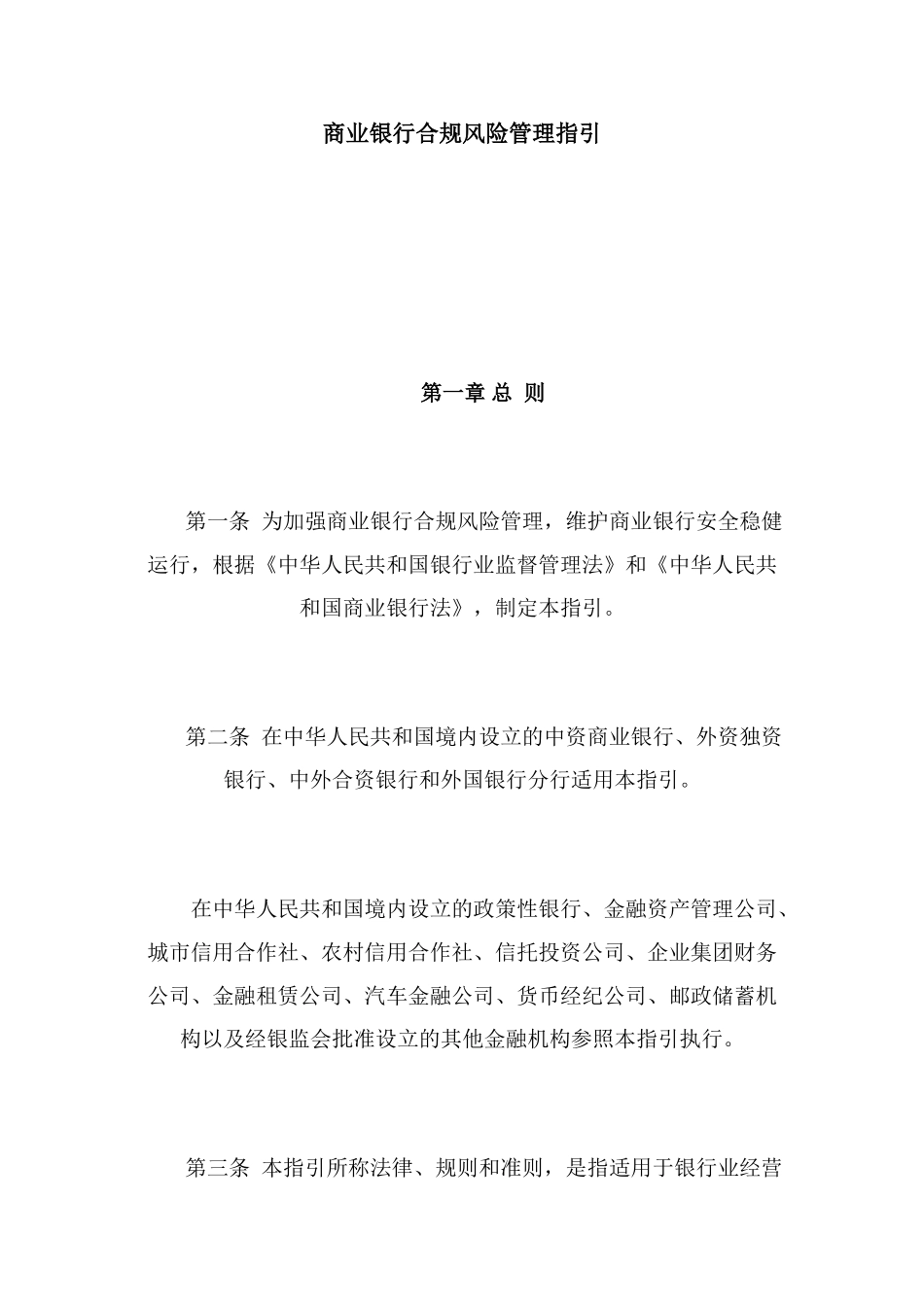 商业银行合规风险管理指引

第一章 总 则

第一条 为加强商业银行合规风险管理，维护商业银行安全稳健运行，根据《中华人民共和国银行业监督管理法》和《中华人民共和国商业银行法》，制定本指引。

第二条 在中华人民共和国境内设立的中资商业银行、外资独资银行、中外合资银行和外国银行分行适用本指引。

在中华人民共和国境内设立的政策性银行、金融资产管理公司、城市信用合作社、农村信用合作社、信托投资公司、企业集团财务公司、金融租赁公司、汽车金融公司、货币经纪公司、邮政储蓄机构以及经银监会批准设立的其他金融机构参照本指引执行。

第三条 本指引所称法律、规则和准则，是指适用于银行业经营